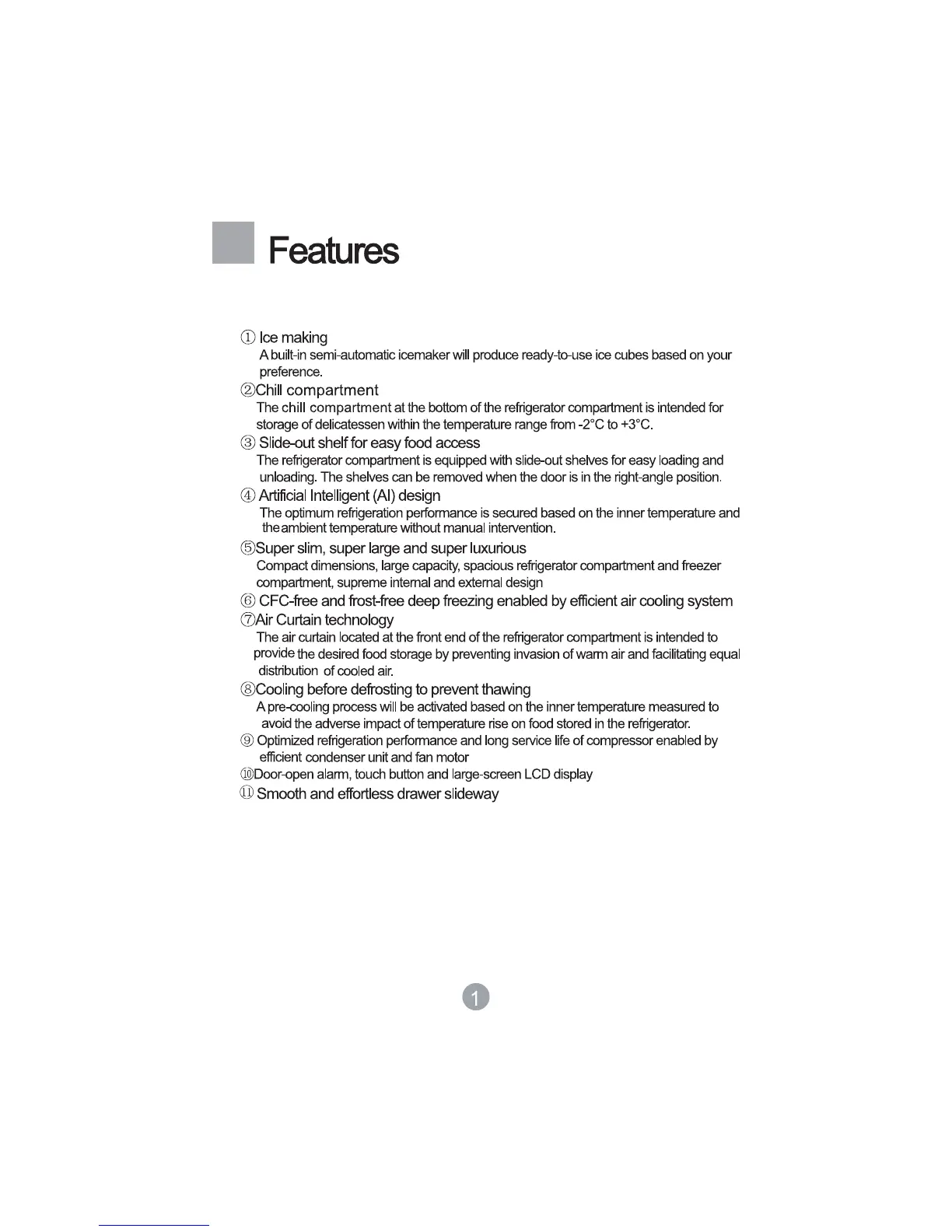 Features

① Ice making
A built-in semi-automatic icemaker will produce ready-to-use ice cubes based on your preference.

②Chill compartment
The chill compartment at the bottom of the refrigerator compartment is intended for storage of delicatessen within the temperature range from -2°C to +3°C.

③ Slide-out shelf for easy food access
The refrigerator compartment is equipped with slide-out shelves for easy loading and unloading. The shelves can be removed when the door is in the right-angle position.

④ Artificial Intelligent (AI) design
The optimum refrigeration performance is secured based on the inner temperature and the ambient temperature without manual intervention.

⑤Super slim, super large and super luxurious
Compact dimensions, large capacity, spacious refrigerator compartment and freezer compartment, supreme internal and external design

⑥ CFC-free and frost-free deep freezing enabled by efficient air cooling system

⑦Air Curtain technology
The air curtain located at the front end of the refrigerator compartment is intended to provide the desired food storage by preventing invasion of warm air and facilitating equal distribution of cooled air.

⑧Cooling before defrosting to prevent thawing
A pre-cooling process will be activated based on the inner temperature measured to avoid the adverse impact of temperature rise on food stored in the refrigerator.

⑨ Optimized refrigeration performance and long service life of compressor enabled by efficient condenser unit and fan motor

⑩Door-open alarm, touch button and large-screen LCD display

⑪ Smooth and effortless drawer slideway

1